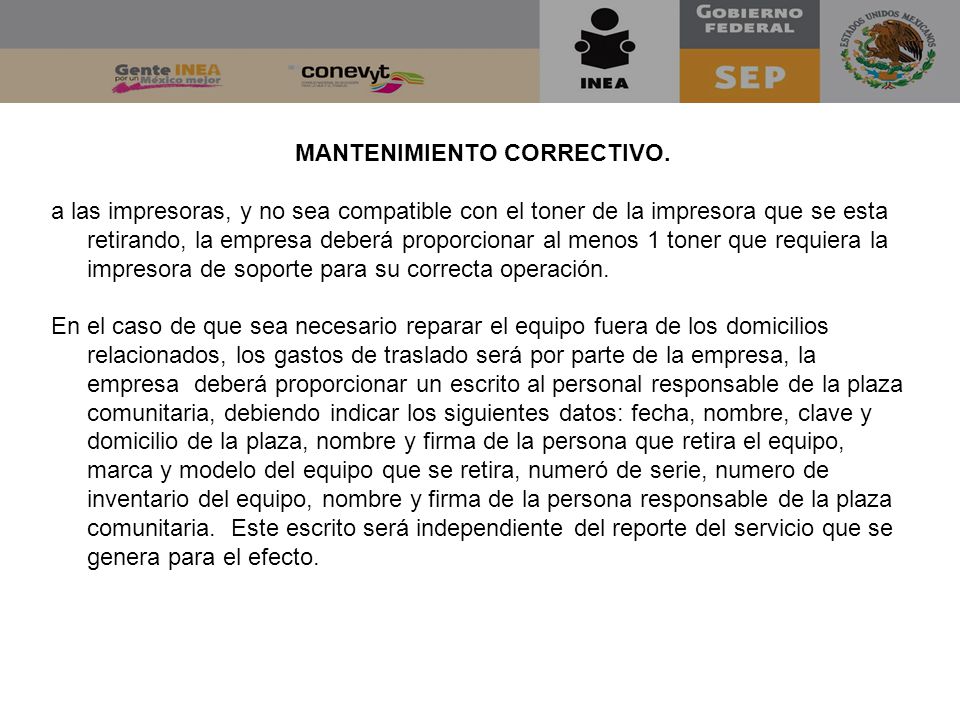 Gente INEA por un México mejor

conevyt

INEA

GOBIERNO FEDERAL

SEP

ESTADOS UNIDOS MEXICANOS

MANTENIMIENTO CORRECTIVO.

a las impresoras, y no sea compatible con el toner de la impresora que se esta retirando, la empresa deberá proporcionar al menos 1 toner que requiera la impresora de soporte para su correcta operación.

En el caso de que sea necesario reparar el equipo fuera de los domicilios relacionados, los gastos de traslado será por parte de la empresa, la empresa deberá proporcionar un escrito al personal responsable de la plaza comunitaria, debiendo indicar los siguientes datos: fecha, nombre, clave y domicilio de la plaza, nombre y firma de la persona que retira el equipo, marca y modelo del equipo que se retira, numeró de serie, numero de inventario del equipo, nombre y firma de la persona responsable de la plaza comunitaria. Este escrito será independiente del reporte del servicio que se genera para el efecto.